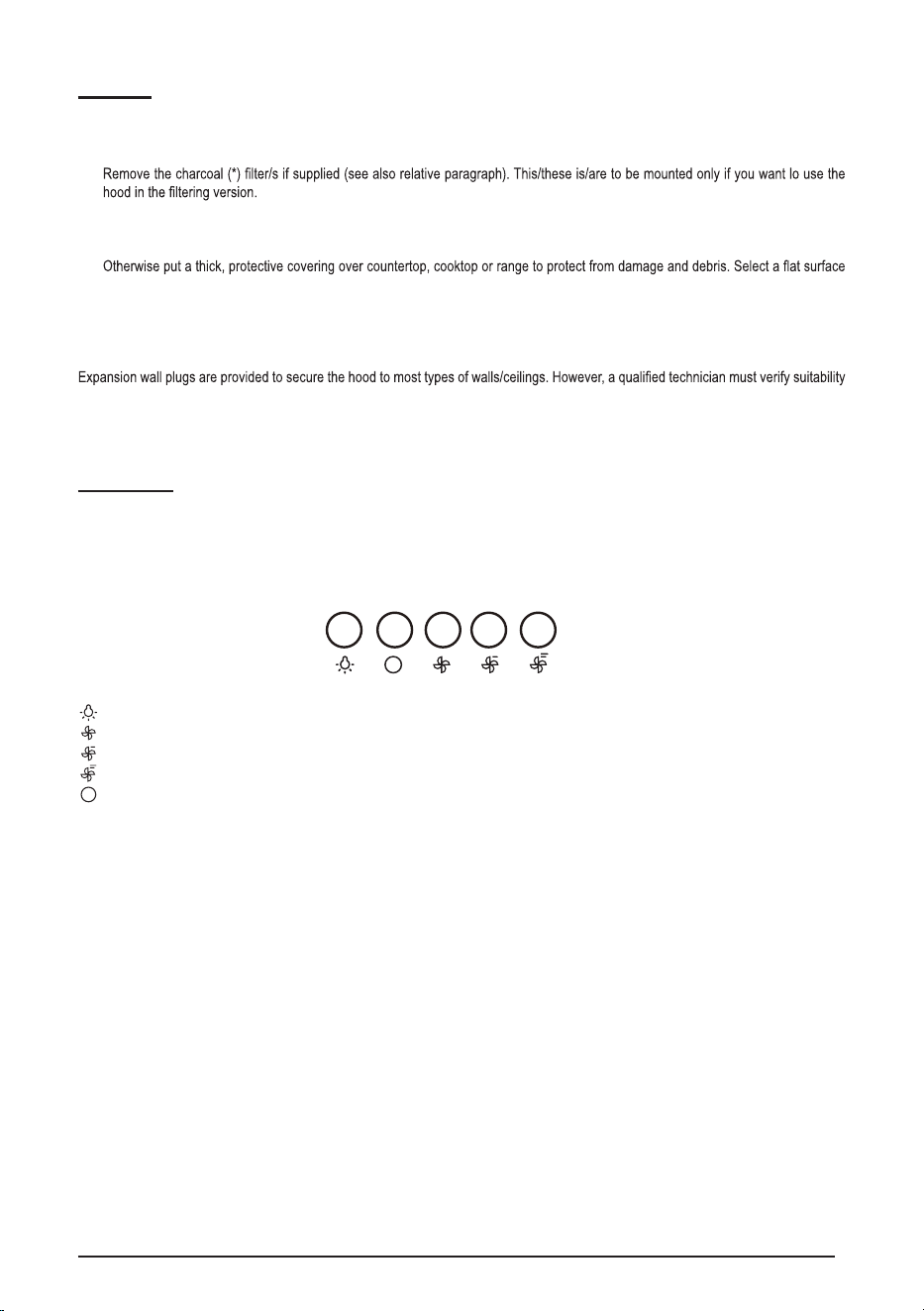 Remove the charcoal (*) filter/s if supplied (see also relative paragraph). This/these is/are to be mounted only if you want lo use the hood in the filtering version.

Otherwise put a thick, protective covering over countertop, cooktop or range to protect from damage and debris. Select a flat surface

Expansion wall plugs are provided to secure the hood to most types of walls/ceilings. However, a qualified technician must verify suitability